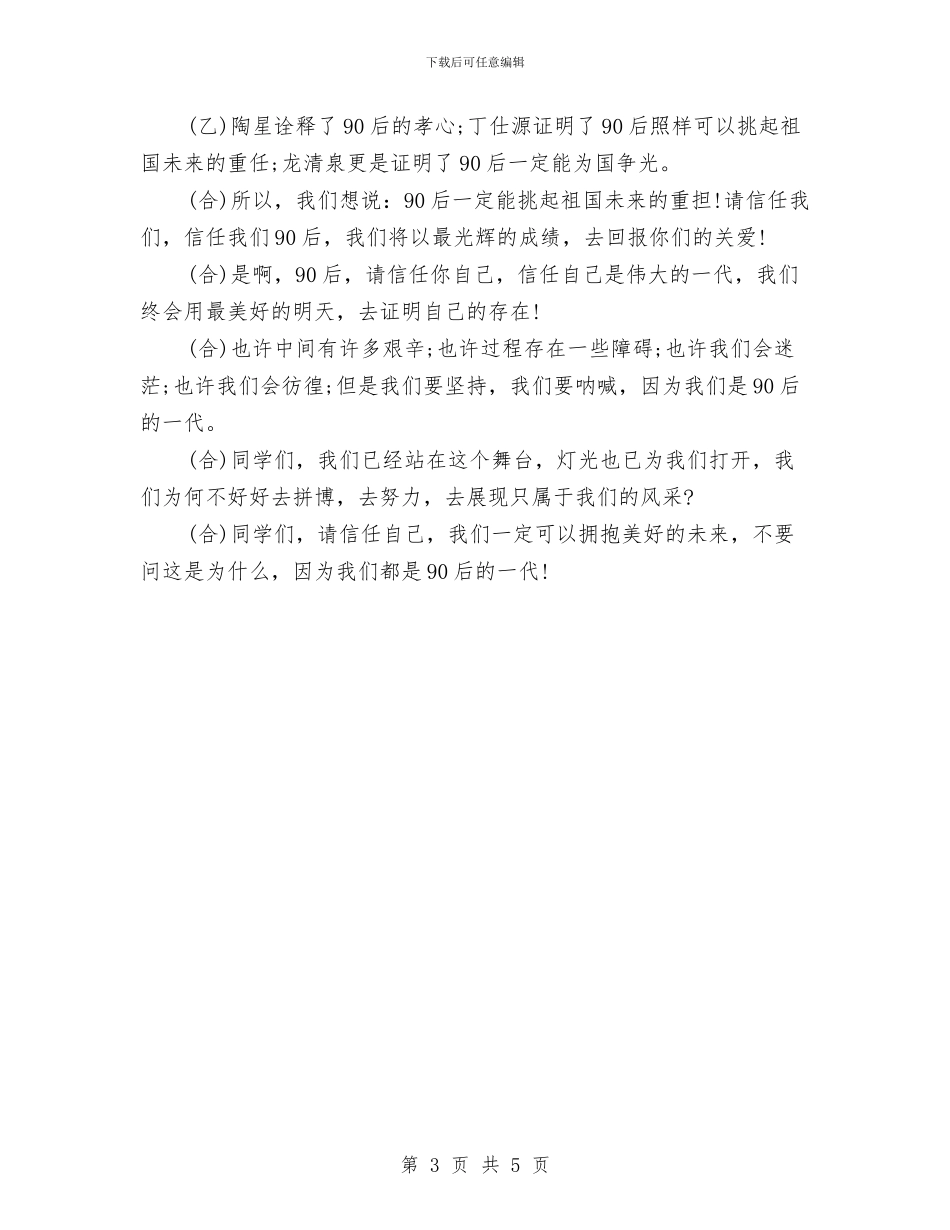 下载后可任意编辑

(乙)陶星诠释了90后的孝心;丁仕源证明了90后照样可以挑起祖国未来的重任;龙清泉更是证明了90后一定能为国争光。

(合)所以，我们想说：90后一定能挑起祖国未来的重担!请信任我们，信任我们90后，我们将以最光辉的成绩，去回报你们的关爱!

(合)是啊，90后，请信任你自己，信任自己是伟大的一代，我们终会用最美好的明天，去证明自己的存在!

(合)也许中间有许多艰辛;也许过程存在一些障碍;也许我们会迷茫;也许我们会彷徨;但是我们要坚持，我们要呐喊，因为我们是90后的一代。

(合)同学们，我们已经站在这个舞台，灯光也已为我们打开，我们为何不好好去拼博，去努力，去展现只属于我们的风采?

(合)同学们，请信任自己，我们一定可以拥抱美好的未来，不要问这是为什么，因为我们都是90后的一代!

第 3 页 共 5 页